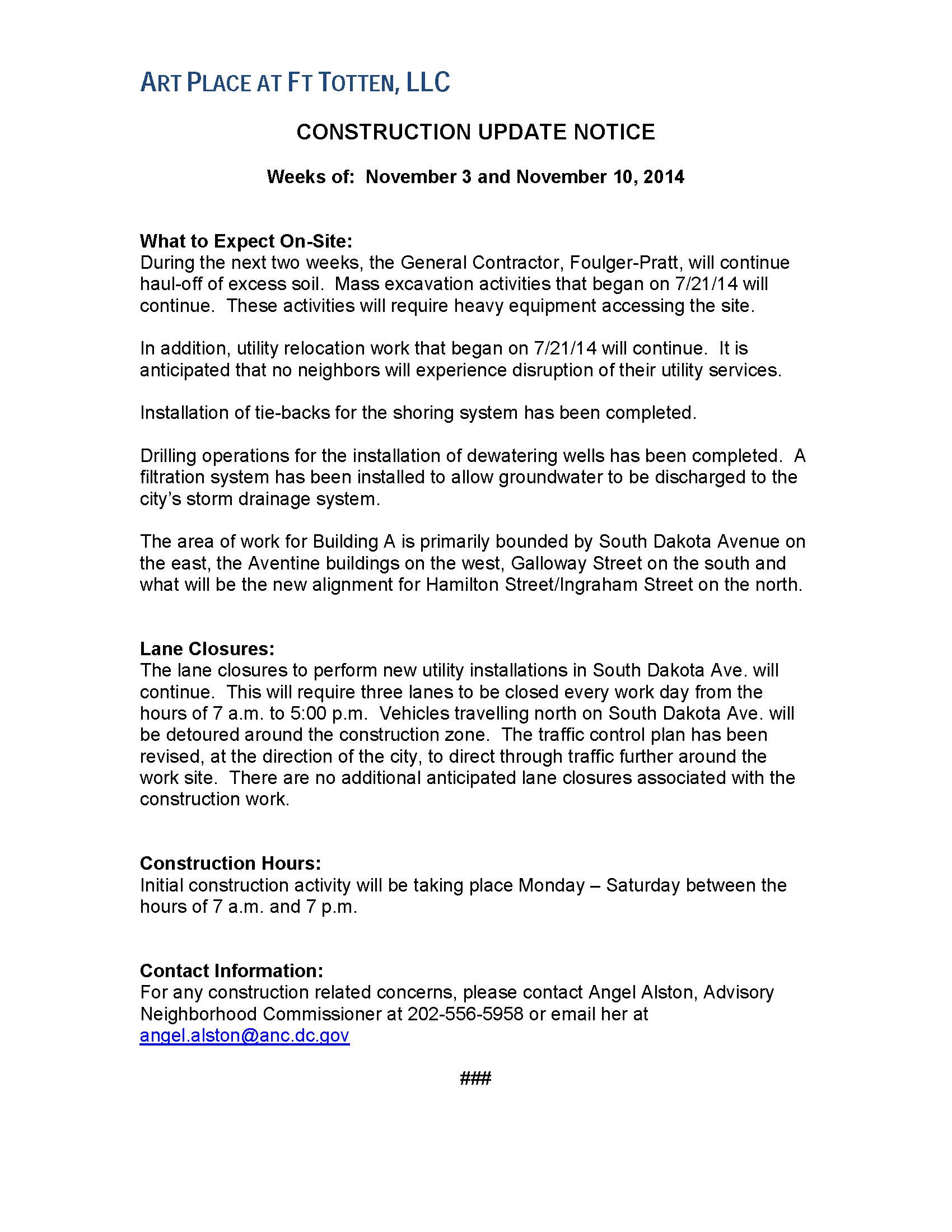 ART PLACE AT FT TOTTEN, LLC

CONSTRUCTION UPDATE NOTICE

Weeks of: November 3 and November 10, 2014

What to Expect On-Site:
During the next two weeks, the General Contractor, Foulger-Pratt, will continue haul-off of excess soil. Mass excavation activities that began on 7/21/14 will continue. These activities will require heavy equipment accessing the site.

In addition, utility relocation work that began on 7/21/14 will continue. It is anticipated that no neighbors will experience disruption of their utility services.

Installation of tie-backs for the shoring system has been completed.

Drilling operations for the installation of dewatering wells has been completed. A filtration system has been installed to allow groundwater to be discharged to the city's storm drainage system.

The area of work for Building A is primarily bounded by South Dakota Avenue on the east, the Aventine buildings on the west, Galloway Street on the south and what will be the new alignment for Hamilton Street/Ingraham Street on the north.

Lane Closures:
The lane closures to perform new utility installations in South Dakota Ave. will continue. This will require three lanes to be closed every work day from the hours of 7 a.m. to 5:00 p.m. Vehicles travelling north on South Dakota Ave. will be detoured around the construction zone. The traffic control plan has been revised, at the direction of the city, to direct through traffic further around the work site. There are no additional anticipated lane closures associated with the construction work.

Construction Hours:
Initial construction activity will be taking place Monday – Saturday between the hours of 7 a.m. and 7 p.m.

Contact Information:
For any construction related concerns, please contact Angel Alston, Advisory Neighborhood Commissioner at 202-556-5958 or email her at angel.alston@anc.dc.gov

###